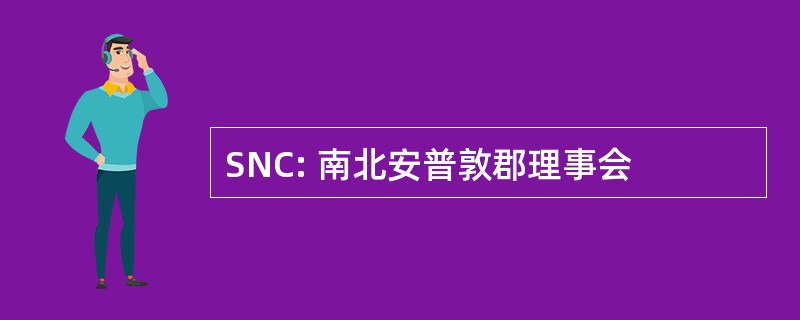 SNC: 南北安普敦郡理事会